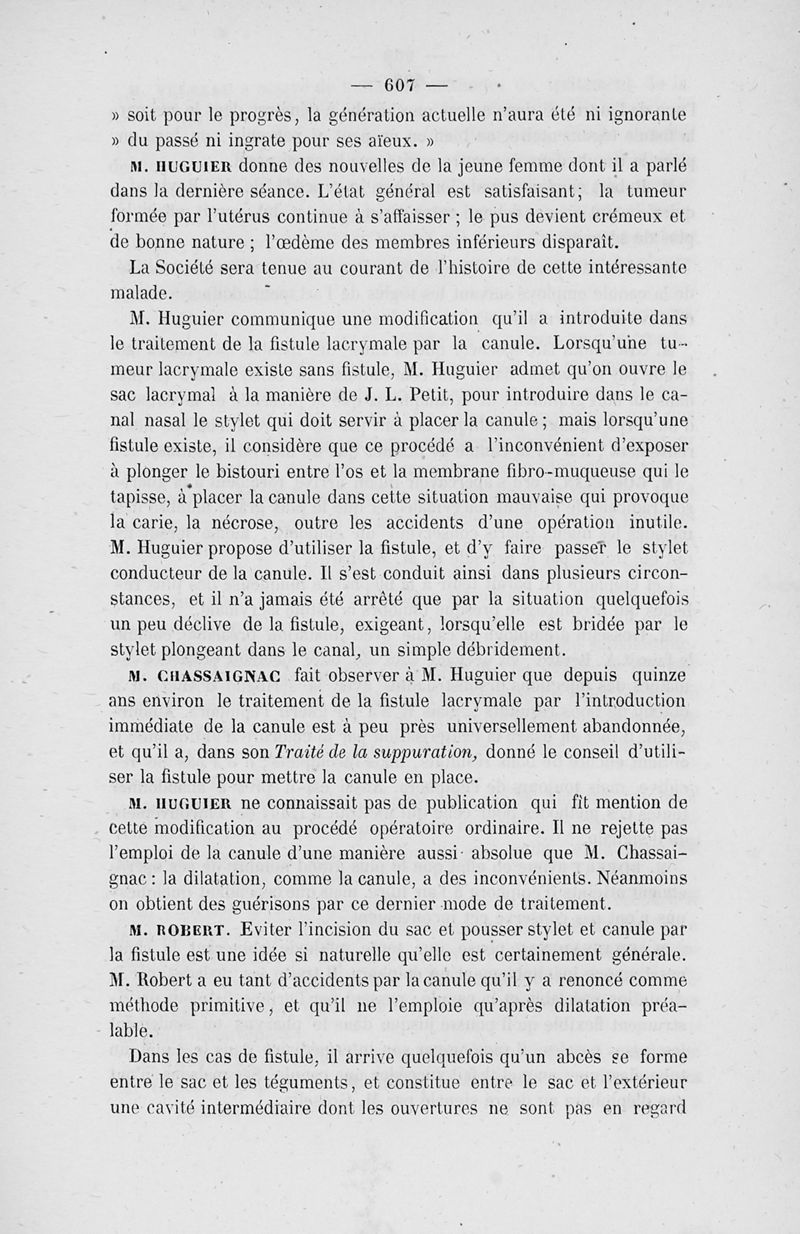 — 607 —

» soit pour le progrès, la génération actuelle n'aura été ni ignorante » du passé ni ingrate pour ses aïeux. »

M. HUGUIER donne des nouvelles de la jeune femme dont il a parlé dans la dernière séance. L'état général est satisfaisant; la tumeur formée par l'utérus continue à s'affaisser ; le pus devient crémeux et de bonne nature ; l'œdème des membres inférieurs disparaît.

La Société sera tenue au courant de l'histoire de cette intéressante malade.

M. Huguier communique une modification qu'il a introduite dans le traitement de la fistule lacrymale par la canule. Lorsqu'une tumeur lacrymale existe sans fistule, M. Huguier admet qu'on ouvre le sac lacrymal à la manière de J. L. Petit, pour introduire dans le canal nasal le stylet qui doit servir à placer la canule ; mais lorsqu'une fistule existe, il considère que ce procédé a l'inconvénient d'exposer à plonger le bistouri entre l'os et la membrane fibro-muqueuse qui le tapisse, à placer la canule dans cette situation mauvaise qui provoque la carie, la nécrose, outre les accidents d'une opération inutile. M. Huguier propose d'utiliser la fistule, et d'y faire passer le stylet conducteur de la canule. Il s'est conduit ainsi dans plusieurs circonstances, et il n'a jamais été arrêté que par la situation quelquefois un peu déclive de la fistule, exigeant, lorsqu'elle est bridée par le stylet plongeant dans le canal, un simple débridement.

M. CHASSAIGNAC fait observer à M. Huguier que depuis quinze ans environ le traitement de la fistule lacrymale par l'introduction immédiate de la canule est à peu près universellement abandonnée, et qu'il a, dans son Traité de la suppuration, donné le conseil d'utiliser la fistule pour mettre la canule en place.

M. HUGUIER ne connaissait pas de publication qui fît mention de cette modification au procédé opératoire ordinaire. Il ne rejette pas l'emploi de la canule d'une manière aussi absolue que M. Chassaignac : la dilatation, comme la canule, a des inconvénients. Néanmoins on obtient des guérisons par ce dernier mode de traitement.

M. ROBERT. Eviter l'incision du sac et pousser stylet et canule par la fistule est une idée si naturelle qu'elle est certainement générale. M. Robert a eu tant d'accidents par la canule qu'il y a renoncé comme méthode primitive, et qu'il ne l'emploie qu'après dilatation préalable.

Dans les cas de fistule, il arrive quelquefois qu'un abcès se forme entre le sac et les téguments, et constitue entre le sac et l'extérieur une cavité intermédiaire dont les ouvertures ne sont pas en regard